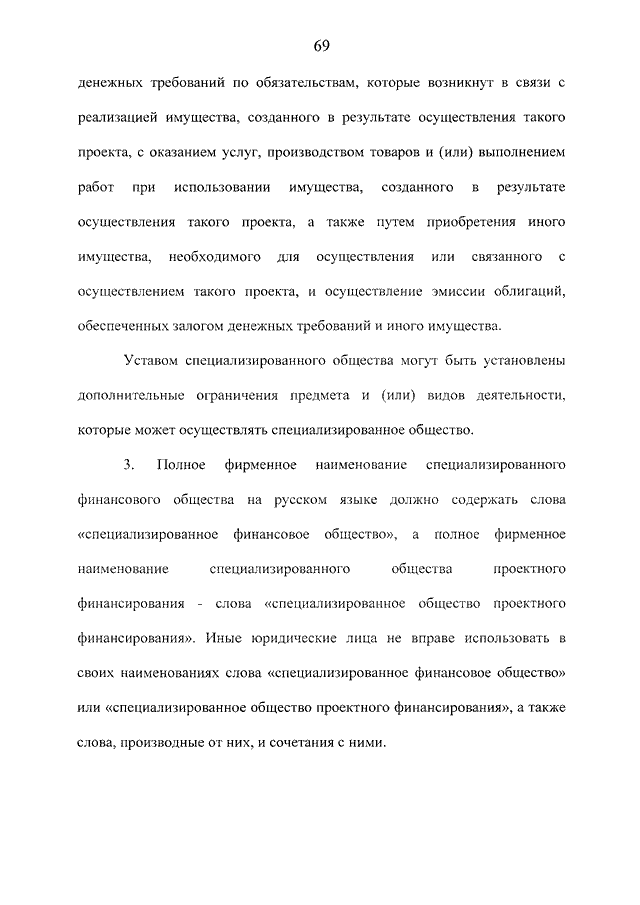 69

денежных требований по обязательствам, которые возникнут в связи с реализацией имущества, созданного в результате осуществления такого проекта, с оказанием услуг, производством товаров и (или) выполнением работ при использовании имущества, созданного в результате осуществления такого проекта, а также путем приобретения иного имущества, необходимого для осуществления или связанного с осуществлением такого проекта, и осуществление эмиссии облигаций, обеспеченных залогом денежных требований и иного имущества.

Уставом специализированного общества могут быть установлены дополнительные ограничения предмета и (или) видов деятельности, которые может осуществлять специализированное общество.

3. Полное фирменное наименование специализированного финансового общества на русском языке должно содержать слова «специализированное финансовое общество», а полное фирменное наименование специализированного общества проектного финансирования - слова «специализированное общество проектного финансирования». Иные юридические лица не вправе использовать в своих наименованиях слова «специализированное финансовое общество» или «специализированное общество проектного финансирования», а также слова, производные от них, и сочетания с ними.